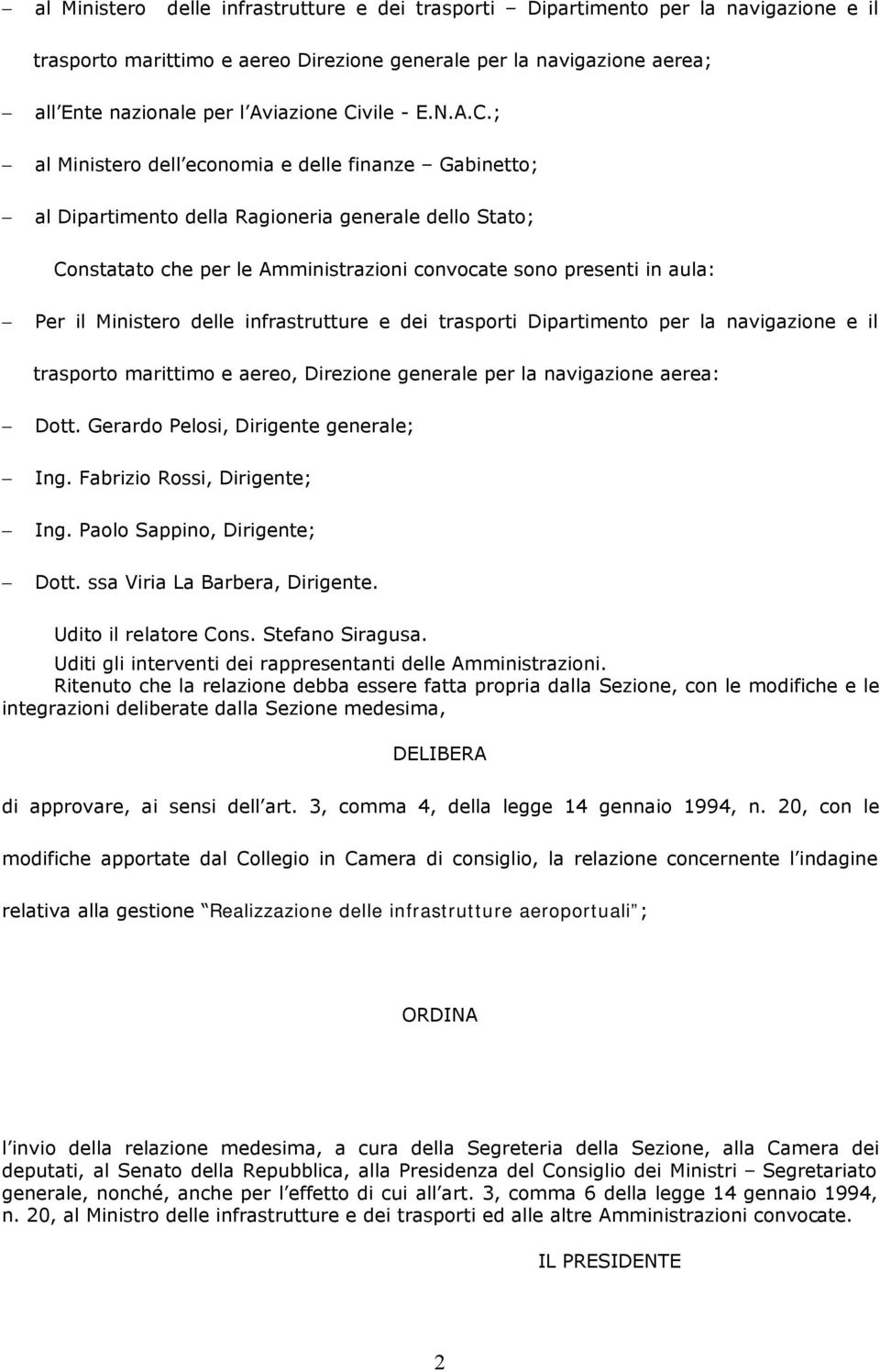 – al Ministero delle infrastrutture e dei trasporti – Dipartimento per la navigazione e il trasporto marittimo e aereo Direzione generale per la navigazione aerea;

– all Ente nazionale per l Aviazione Civile - E.N.A.C.;

– al Ministero dell economia e delle finanze – Gabinetto;

– al Dipartimento della Ragioneria generale dello Stato;

Constatato che per le Amministrazioni convocate sono presenti in aula:

– Per il Ministero delle infrastrutture e dei trasporti Dipartimento per la navigazione e il trasporto marittimo e aereo, Direzione generale per la navigazione aerea:

– Dott. Gerardo Pelosi, Dirigente generale;

– Ing. Fabrizio Rossi, Dirigente;

– Ing. Paolo Sappino, Dirigente;

– Dott. ssa Viria La Barbera, Dirigente.

Udito il relatore Cons. Stefano Siragusa.

Uditi gli interventi dei rappresentanti delle Amministrazioni.

Ritenuto che la relazione debba essere fatta propria dalla Sezione, con le modifiche e le integrazioni deliberate dalla Sezione medesima,

DELIBERA

di approvare, ai sensi dell art. 3, comma 4, della legge 14 gennaio 1994, n. 20, con le modifiche apportate dal Collegio in Camera di consiglio, la relazione concernente l indagine relativa alla gestione Realizzazione delle infrastrutture aeroportuali ;

ORDINA

l invio della relazione medesima, a cura della Segreteria della Sezione, alla Camera dei deputati, al Senato della Repubblica, alla Presidenza del Consiglio dei Ministri – Segretariato generale, nonché, anche per l effetto di cui all art. 3, comma 6 della legge 14 gennaio 1994, n. 20, al Ministro delle infrastrutture e dei trasporti ed alle altre Amministrazioni convocate.

IL PRESIDENTE

2